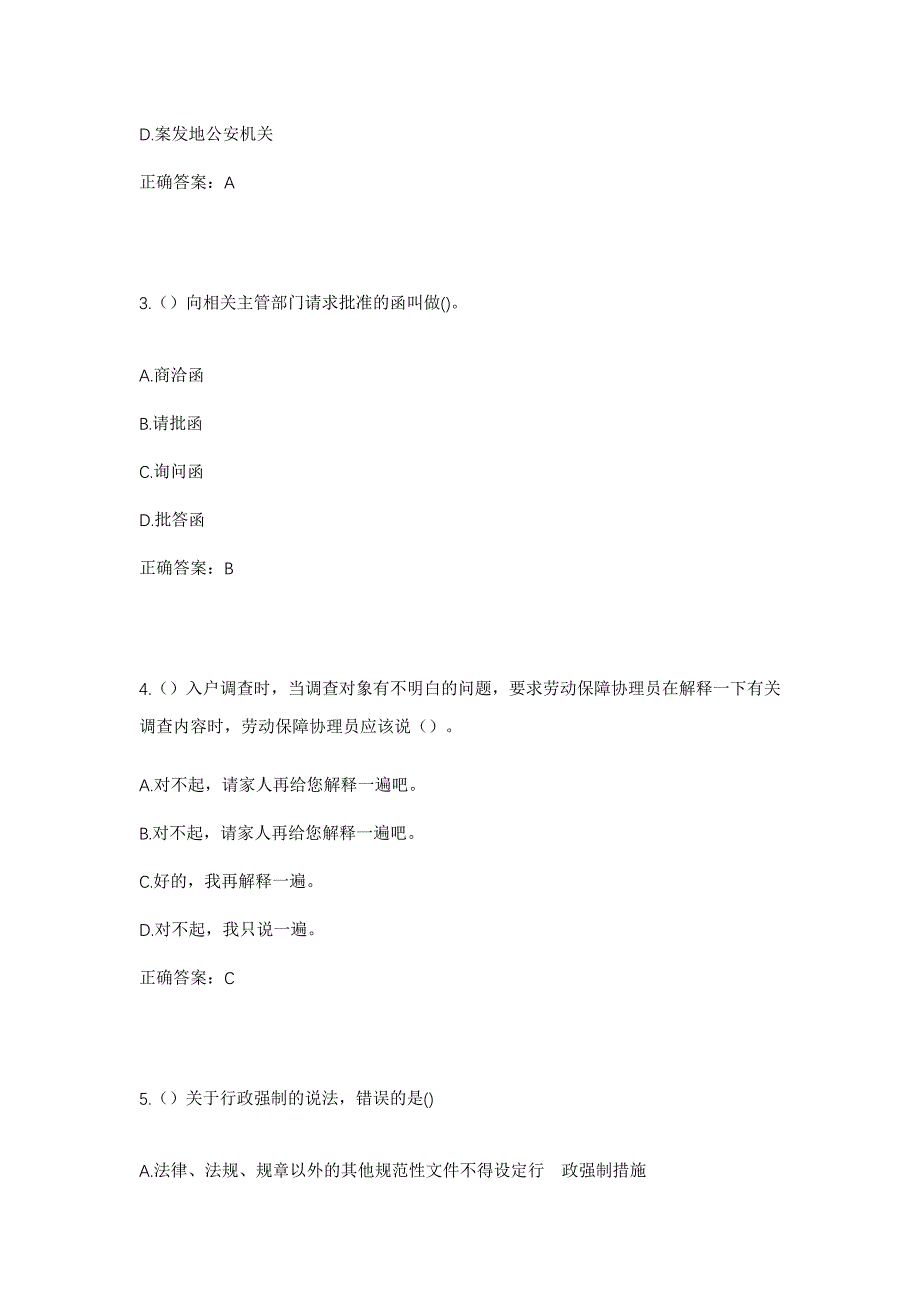 D.案发地公安机关

正确答案：A

3.（）向相关主管部门请求批准的函叫做()。

A.商洽函

B.请批函

C.询问函

D.批答函

正确答案：B

4.（）入户调查时，当调查对象有不明白的问题，要求劳动保障协理员在解释一下有关调查内容时，劳动保障协理员应该说（）。

A.对不起，请家人再给您解释一遍吧。

B.对不起，请家人再给您解释一遍吧。

C.好的，我再解释一遍。

D.对不起，我只说一遍。

正确答案：C

5.（）关于行政强制的说法，错误的是()

A.法律、法规、规章以外的其他规范性文件不得设定行 政强制措施